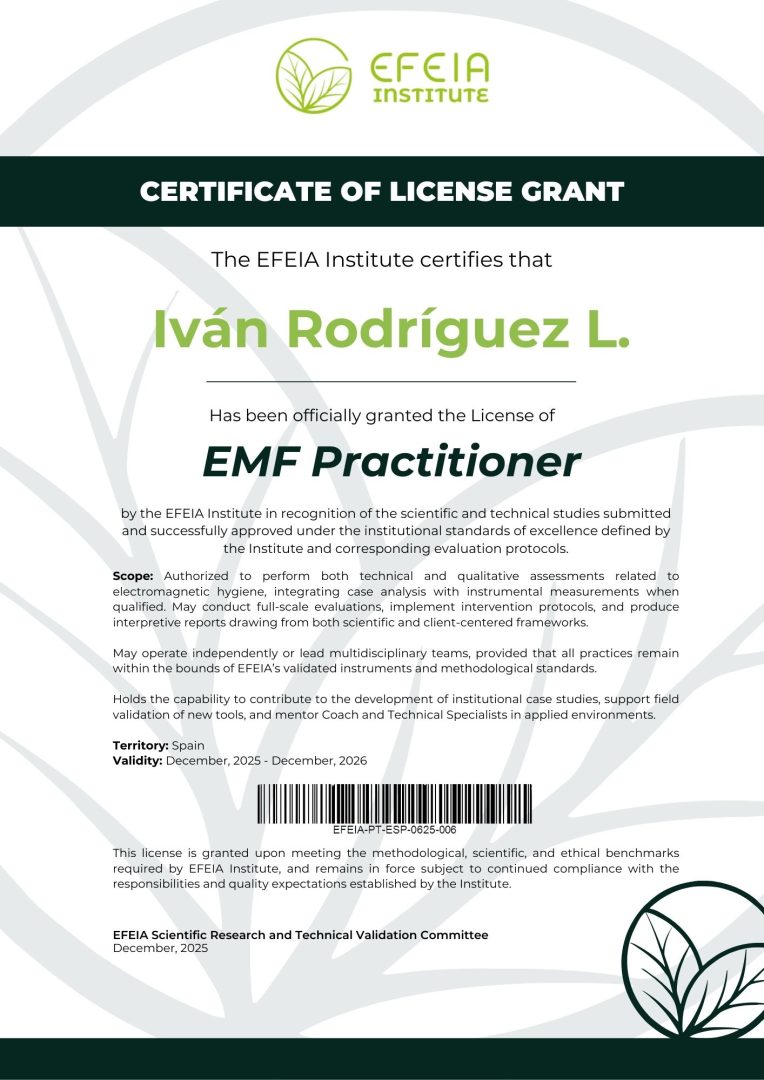 EFEIA
INSTITUTE

CERTIFICATE OF LICENSE GRANT

The EFEIA Institute certifies that

Iván Rodríguez L.

Has been officially granted the License of

EMF Practitioner

by the EFEIA Institute in recognition of the scientific and technical studies submitted and successfully approved under the institutional standards of excellence defined by the Institute and corresponding evaluation protocols.

Scope: Authorized to perform both technical and qualitative assessments related to electromagnetic hygiene, integrating case analysis with instrumental measurements when qualified. May conduct full-scale evaluations, implement intervention protocols, and produce interpretive reports drawing from both scientific and client-centered frameworks.

May operate independently or lead multidisciplinary teams, provided that all practices remain within the bounds of EFEIA's validated instruments and methodological standards.

Holds the capability to contribute to the development of institutional case studies, support field validation of new tools, and mentor Coach and Technical Specialists in applied environments.

Territory: Spain
Validity: December, 2025 - December, 2026

EFEIA-PT-ESP-0625-006

This license is granted upon meeting the methodological, scientific, and ethical benchmarks required by EFEIA Institute, and remains in force subject to continued compliance with the responsibilities and quality expectations established by the Institute.

EFEIA Scientific Research and Technical Validation Committee
December, 2025